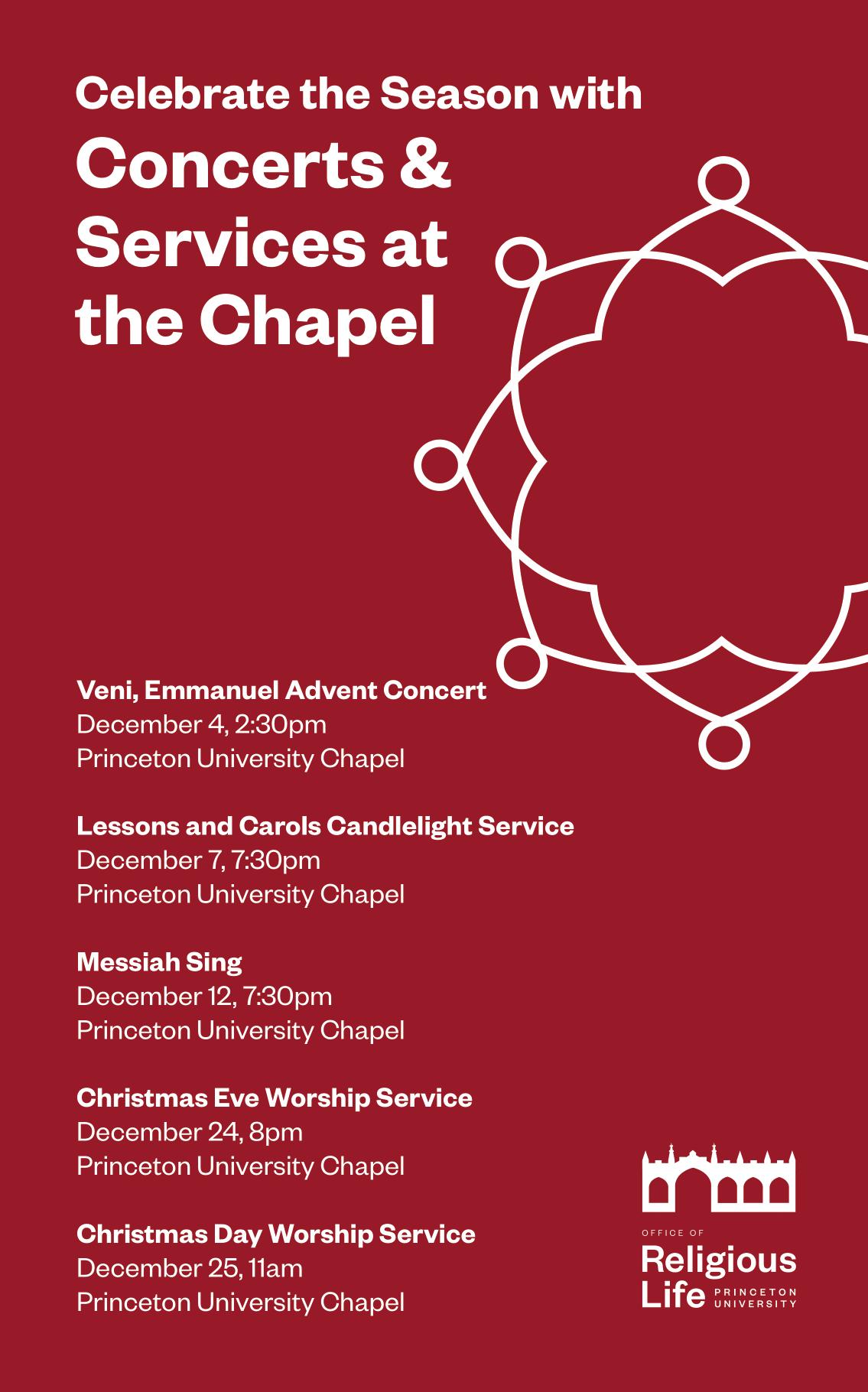 Celebrate the Season with

Concerts & Services at the Chapel

Veni, Emmanuel Advent Concert
December 4, 2:30pm
Princeton University Chapel

Lessons and Carols Candlelight Service
December 7, 7:30pm
Princeton University Chapel

Messiah Sing
December 12, 7:30pm
Princeton University Chapel

Christmas Eve Worship Service
December 24, 8pm
Princeton University Chapel

Christmas Day Worship Service
December 25, 11am
Princeton University Chapel

OFFICE OF
Religious
Life PRINCETON UNIVERSITY